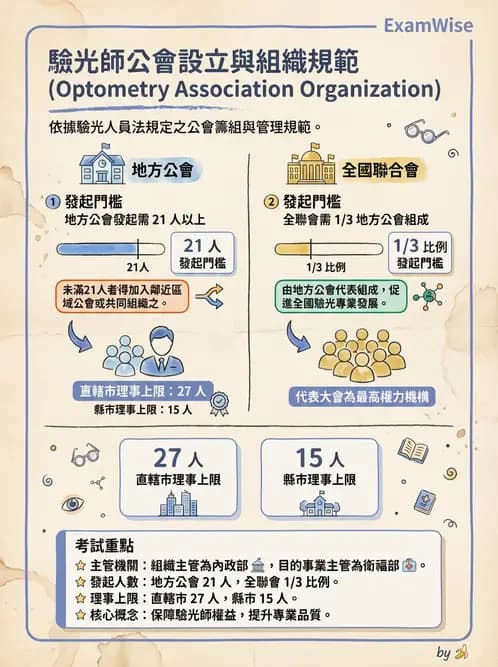 ExamWise

驗光師公會設立與組織規範
(Optometry Association Organization)

依據驗光人員法規定之公會籌組與管理規範。

地方公會

① 發起門檻
地方公會發起需 21 人以上

21人

21 人
發起門檻

未滿21人者得加入鄰近區域公會或共同組織之。

直轄市理事上限：27 人
縣市理事上限：15 人

全國聯合會

② 發起門檻
全聯會需 1/3 地方公會組成

1/3 比例

1/3 比例
發起門檻

由地方公會代表組成，促進全國驗光專業發展。

代表大會為最高權力機構

27 人
直轄市理事上限

15 人
縣市理事上限

考試重點
☆ 主管機關：組織主管為內政部，目的事業主管為衛福部。
☆ 發起人數：地方公會 21 人，全聯會 1/3 比例。
☆ 理事上限：直轄市 27 人，縣市 15 人。
☆ 核心概念：保障驗光師權益，提升專業品質。

by